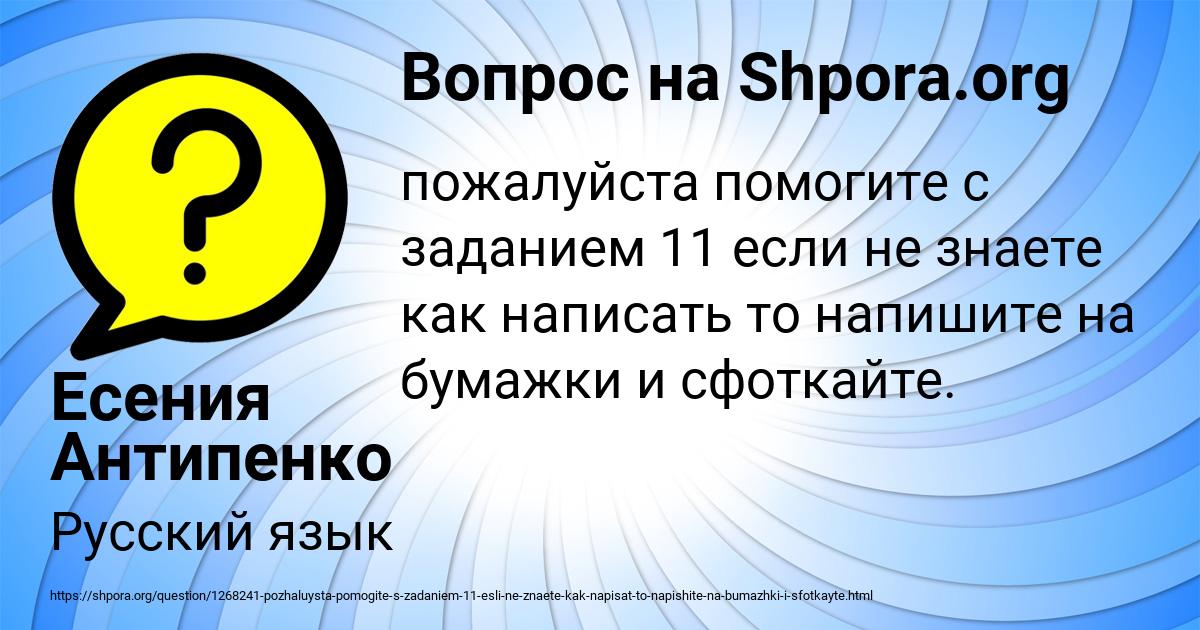 Вопрос на Shpora.org

пожалуйста помогите с заданием 11 если не знаете как написать то напишите на бумажки и сфоткайте.

Есения Антипенко

Русский язык

https://shpora.org/question/1268241-pozhaluysta-pomogite-s-zadaniem-11-esli-ne-znaete-kak-napisat-to-napishite-na-bumazhki-i-sfotkayte.html